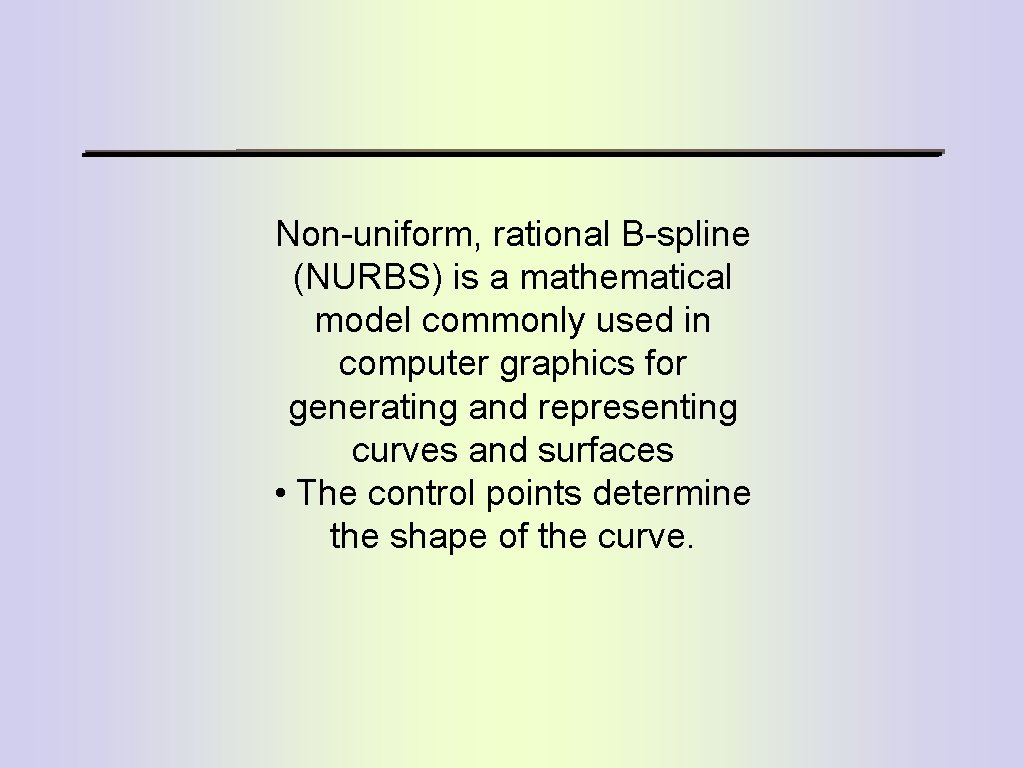 Non-uniform, rational B-spline (NURBS) is a mathematical model commonly used in computer graphics for generating and representing curves and surfaces

• The control points determine the shape of the curve.